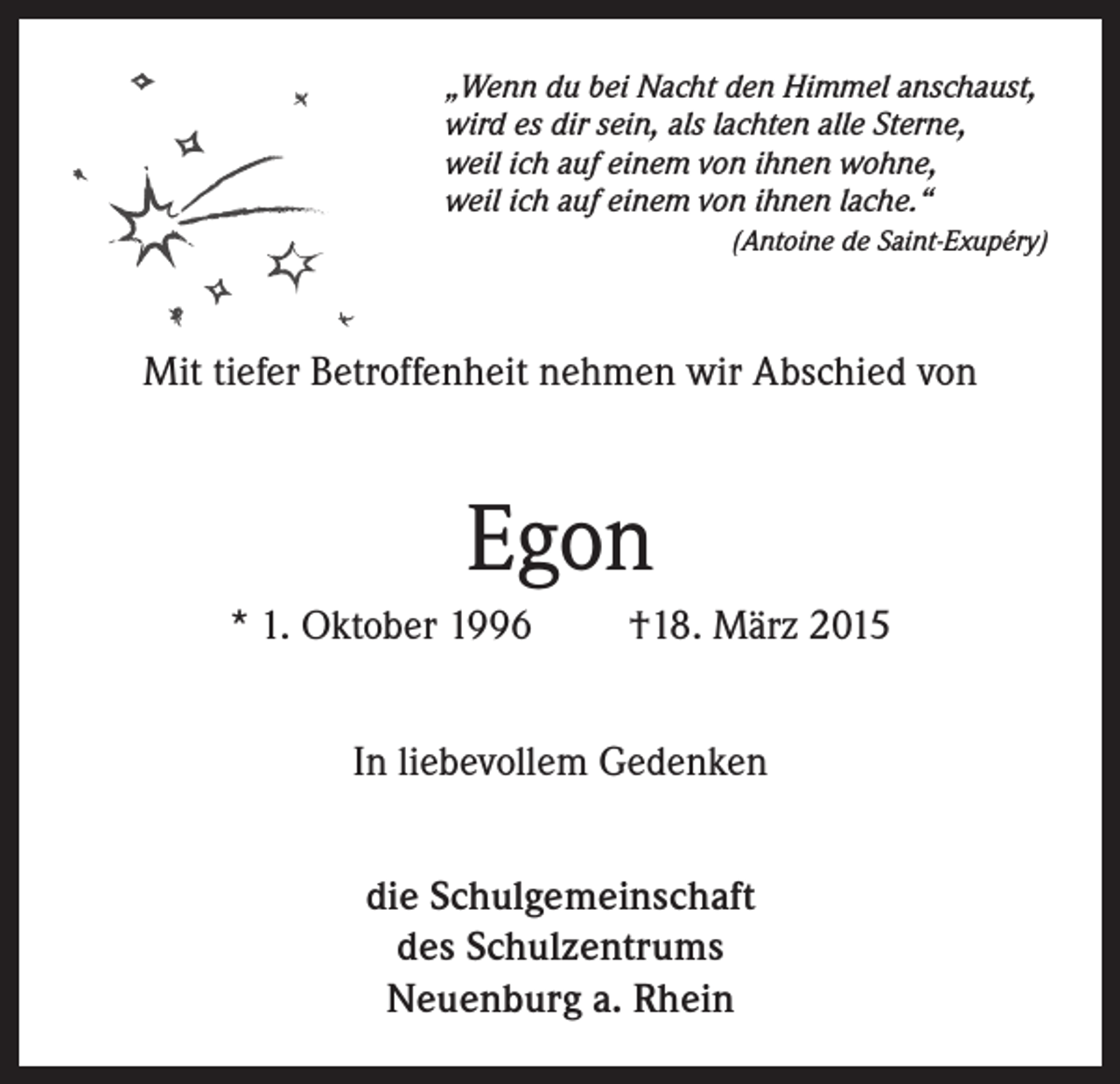 „Wenn du bei Nacht den Himmel anschaust,
wird es dir sein, als lachten alle Sterne,
weil ich auf einem von ihnen wohne,
weil ich auf einem von ihnen lache.“
(Antoine de Saint-Exupéry)

Mit tiefer Betroffenheit nehmen wir Abschied von

Egon

* 1. Oktober 1996 †18. März 2015

In liebevollem Gedenken

die Schulgemeinschaft
des Schulzentrums
Neuenburg a. Rhein